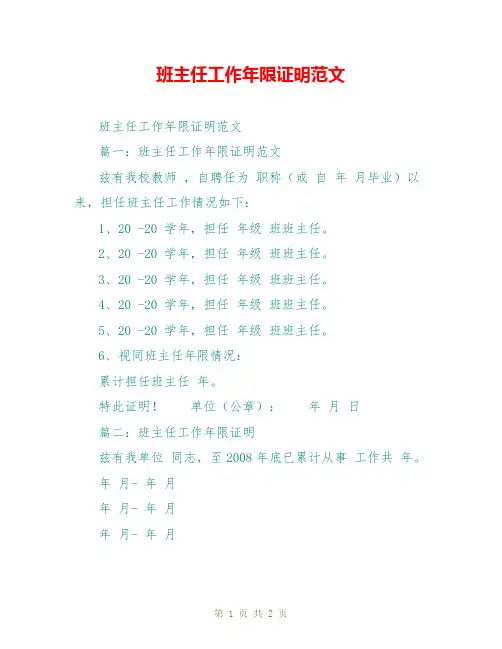 班主任工作年限证明范文

班主任工作年限证明范文

篇一：班主任工作年限证明范文

兹有我校教师 ，自聘任为 职称（或 自 年 月毕业）以来，担任班主任工作情况如下：

1、20 -20 学年，担任 年级 班班主任。

2、20 -20 学年，担任 年级 班班主任。

3、20 -20 学年，担任 年级 班班主任。

4、20 -20 学年，担任 年级 班班主任。

5、20 -20 学年，担任 年级 班班主任。

6、视同班主任年限情况：

累计担任班主任 年。

特此证明！ 单位（公章）： 年 月 日

篇二：班主任工作年限证明

兹有我单位 同志，至2008年底已累计从事 工作共 年。

年 月- 年 月

年 月- 年 月

年 月- 年 月

第 1 页 共 2 页